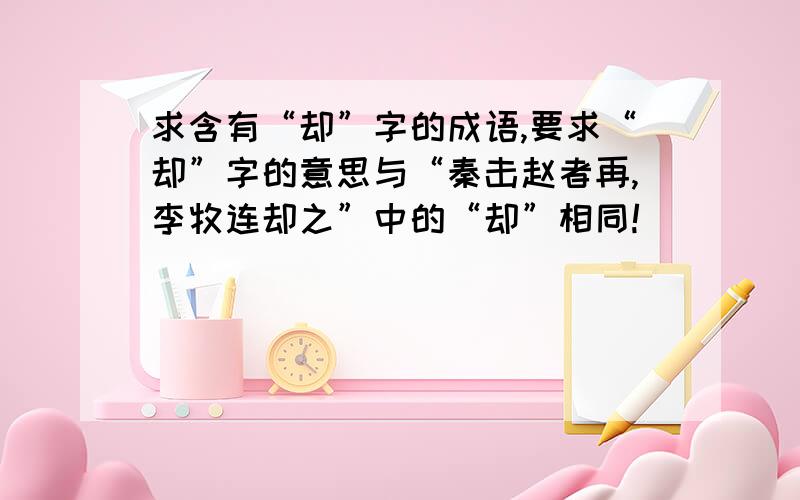 求含有“却”字的成语,要求“却”字的意思与“秦击赵者再,李牧连却之”中的“却”相同!